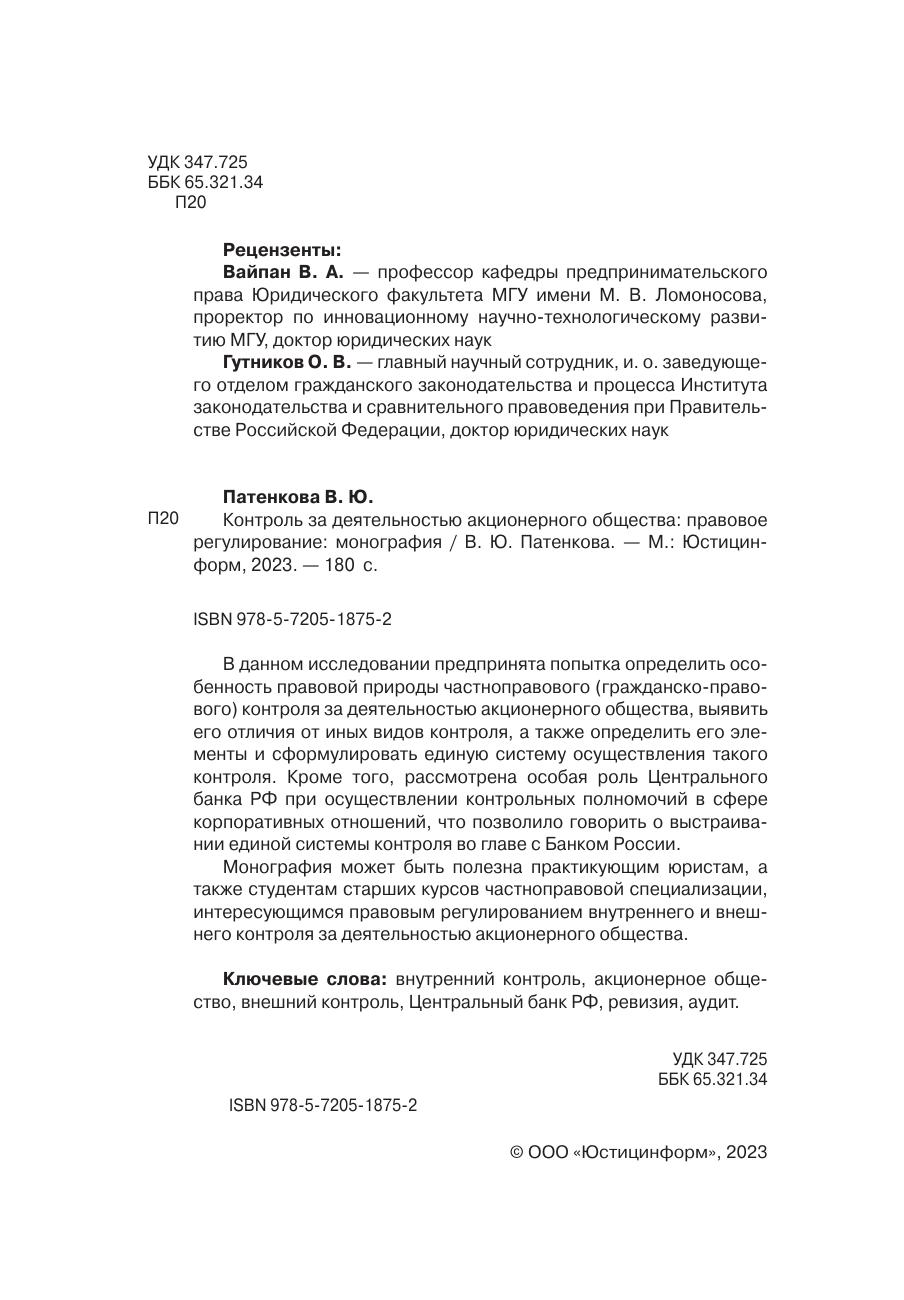 УДК 347.725
ББК 65.321.34
П20

Рецензенты:
Вайпан В. А. — профессор кафедры предпринимательского права Юридического факультета МГУ имени М. В. Ломоносова, проректор по инновационному научно-технологическому развитию МГУ, доктор юридических наук

Гутников О. В. — главный научный сотрудник, и. о. заведующего отделом гражданского законодательства и процесса Института законодательства и сравнительного правоведения при Правительстве Российской Федерации, доктор юридических наук

Патенкова В. Ю.

П20 Контроль за деятельностью акционерного общества: правовое регулирование: монография / В. Ю. Патенкова. — М.: Юстицинформ, 2023. — 180 с.

ISBN 978-5-7205-1875-2

В данном исследовании предпринята попытка определить особенность правовой природы частноправового (гражданско-правового) контроля за деятельностью акционерного общества, выявить его отличия от иных видов контроля, а также определить его элементы и сформулировать единую систему осуществления такого контроля. Кроме того, рассмотрена особая роль Центрального банка РФ при осуществлении контрольных полномочий в сфере корпоративных отношений, что позволило говорить о выстраивании единой системы контроля во главе с Банком России.

Монография может быть полезна практикующим юристам, а также студентам старших курсов частноправовой специализации, интересующимся правовым регулированием внутреннего и внешнего контроля за деятельностью акционерного общества.

Ключевые слова: внутренний контроль, акционерное общество, внешний контроль, Центральный банк РФ, ревизия, аудит.

УДК 347.725
ББК 65.321.34

ISBN 978-5-7205-1875-2

© ООО «Юстицинформ», 2023